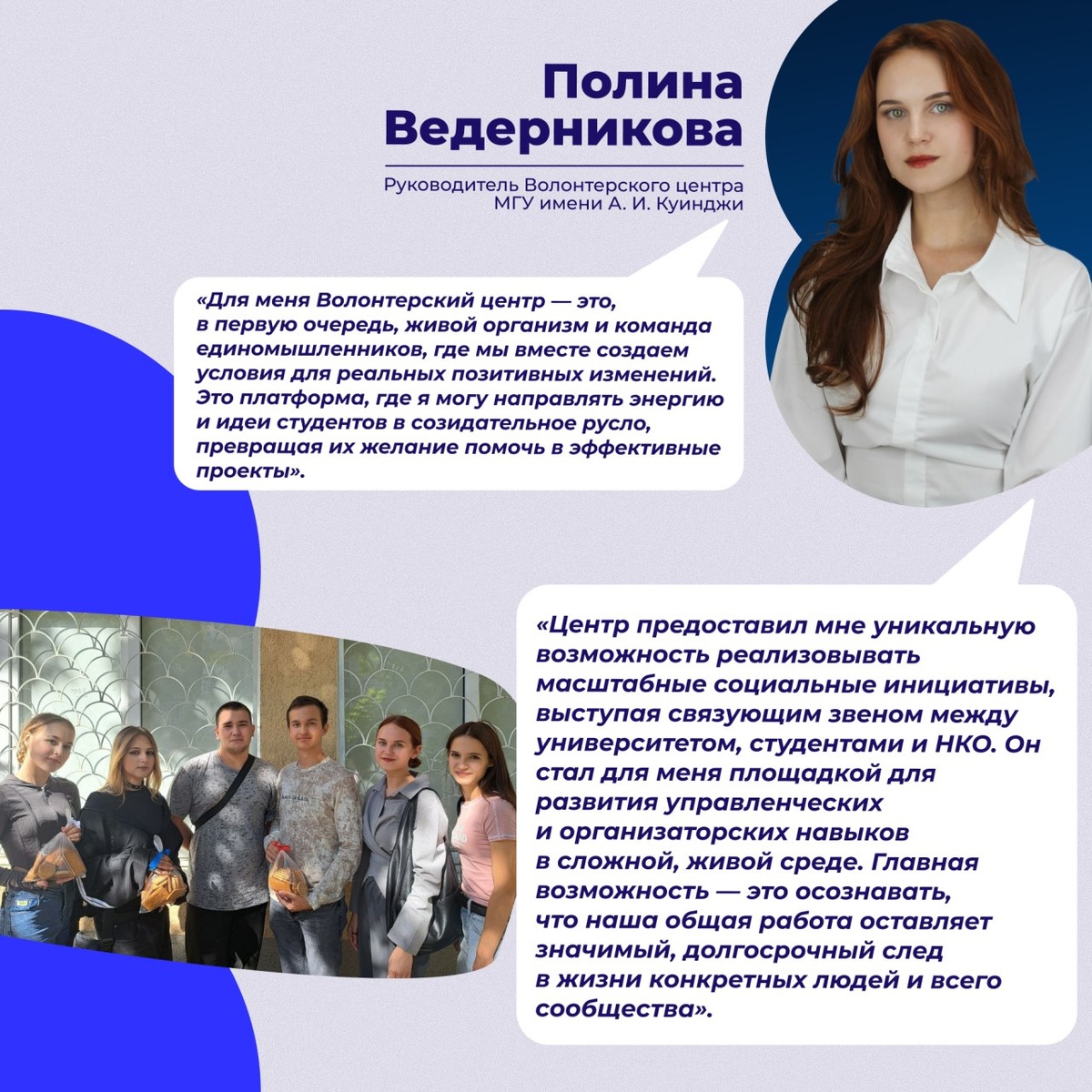 Полина
Ведерникова

Руководитель Волонтерского центра
МГУ имени А. И. Куинджи

«Для меня Волонтерский центр — это, в первую очередь, живой организм и команда единомышленников, где мы вместе создаем условия для реальных позитивных изменений. Это платформа, где я могу направлять энергию и идеи студентов в созидательное русло, превращая их желание помочь в эффективные проекты».

«Центр предоставил мне уникальную возможность реализовывать масштабные социальные инициативы, выступая связующим звеном между университетом, студентами и НКО. Он стал для меня площадкой для развития управленческих и организаторских навыков в сложной, живой среде. Главная возможность — это осознавать, что наша общая работа оставляет значимый, долгосрочный след в жизни конкретных людей и всего сообщества».